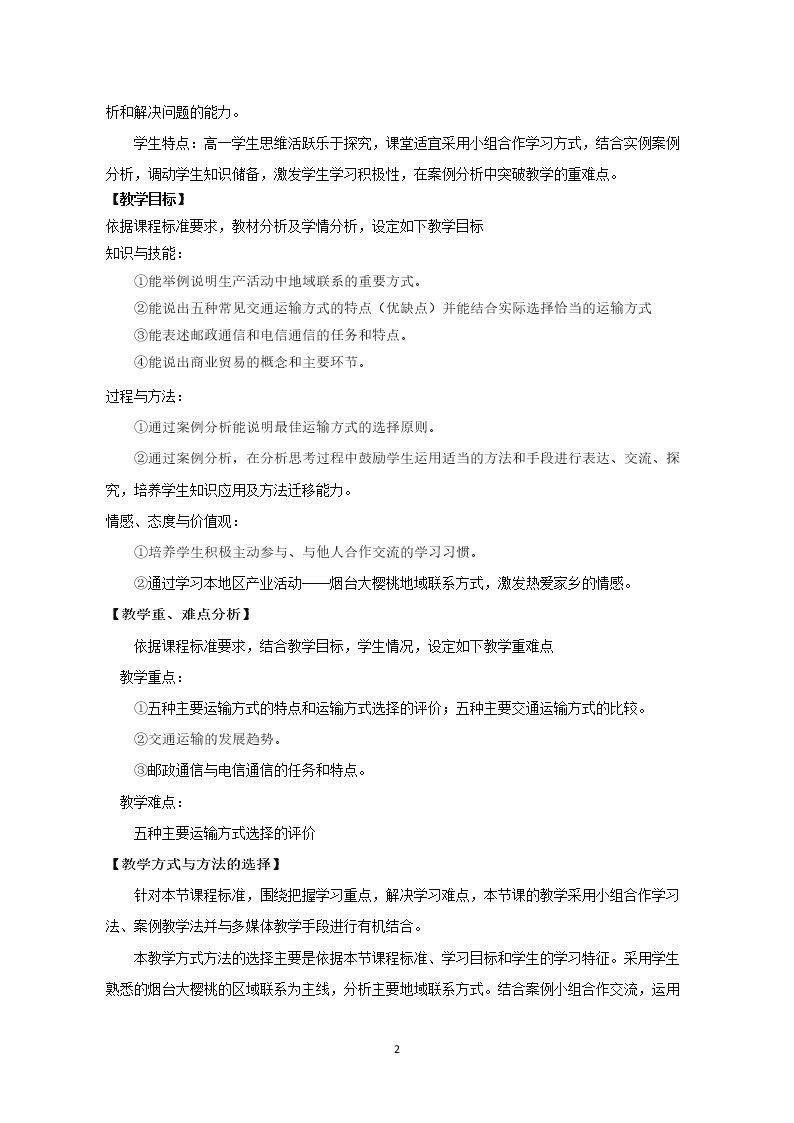 析和解决问题的能力。

学生特点：高一学生思维活跃乐于探究，课堂适宜采用小组合作学习方式，结合实例案例分析，调动学生知识储备，激发学生学习积极性，在案例分析中突破教学的重难点。

【教学目标】

依据课程标准要求，教材分析及学情分析，设定如下教学目标

知识与技能：

①能举例说明生产活动中地域联系的重要方式。

②能说出五种常见交通运输方式的特点（优缺点）并能结合实际选择恰当的运输方式

③能表述邮政通信和电信通信的任务和特点。

④能说出商业贸易的概念和主要环节。

过程与方法：

①通过案例分析能说明最佳运输方式的选择原则。

②通过案例分析，在分析思考过程中鼓励学生运用适当的方法和手段进行表达、交流、探究，培养学生知识应用及方法迁移能力。

情感、态度与价值观：

①培养学生积极主动参与、与他人合作交流的学习习惯。

②通过学习本地区产业活动——烟台大樱桃地域联系方式，激发热爱家乡的情感。

【教学重、难点分析】

依据课程标准要求，结合教学目标，学生情况，设定如下教学重难点

教学重点：

①五种主要运输方式的特点和运输方式选择的评价；五种主要交通运输方式的比较。

②交通运输的发展趋势。

③邮政通信与电信通信的任务和特点。

教学难点：

五种主要运输方式选择的评价

【教学方式与方法的选择】

针对本节课程标准，围绕把握学习重点，解决学习难点，本节课的教学采用小组合作学习法、案例教学法并与多媒体教学手段进行有机结合。

本教学方式方法的选择主要是依据本节课程标准、学习目标和学生的学习特征。采用学生熟悉的烟台大樱桃的区域联系为主线，分析主要地域联系方式。结合案例小组合作交流，运用

2